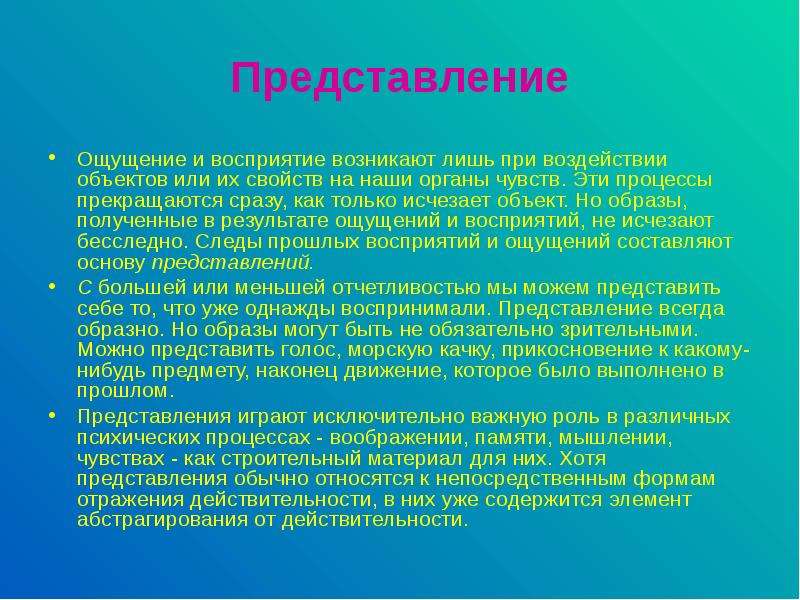 Представление

• Ощущение и восприятие возникают лишь при воздействии объектов или их свойств на наши органы чувств. Эти процессы прекращаются сразу, как только исчезает объект. Но образы, полученные в результате ощущений и восприятий, не исчезают бесследно. Следы прошлых восприятий и ощущений составляют основу представлений.

• С большей или меньшей отчетливостью мы можем представить себе то, что уже однажды воспринимали. Представление всегда образно. Но образы могут быть не обязательно зрительными. Можно представить голос, морскую качку, прикосновение к какому-нибудь предмету, наконец движение, которое было выполнено в прошлом.

• Представления играют исключительно важную роль в различных психических процессах - воображении, памяти, мышлении, чувствах - как строительный материал для них. Хотя представления обычно относятся к непосредственным формам отражения действительности, в них уже содержится элемент абстрагирования от действительности.